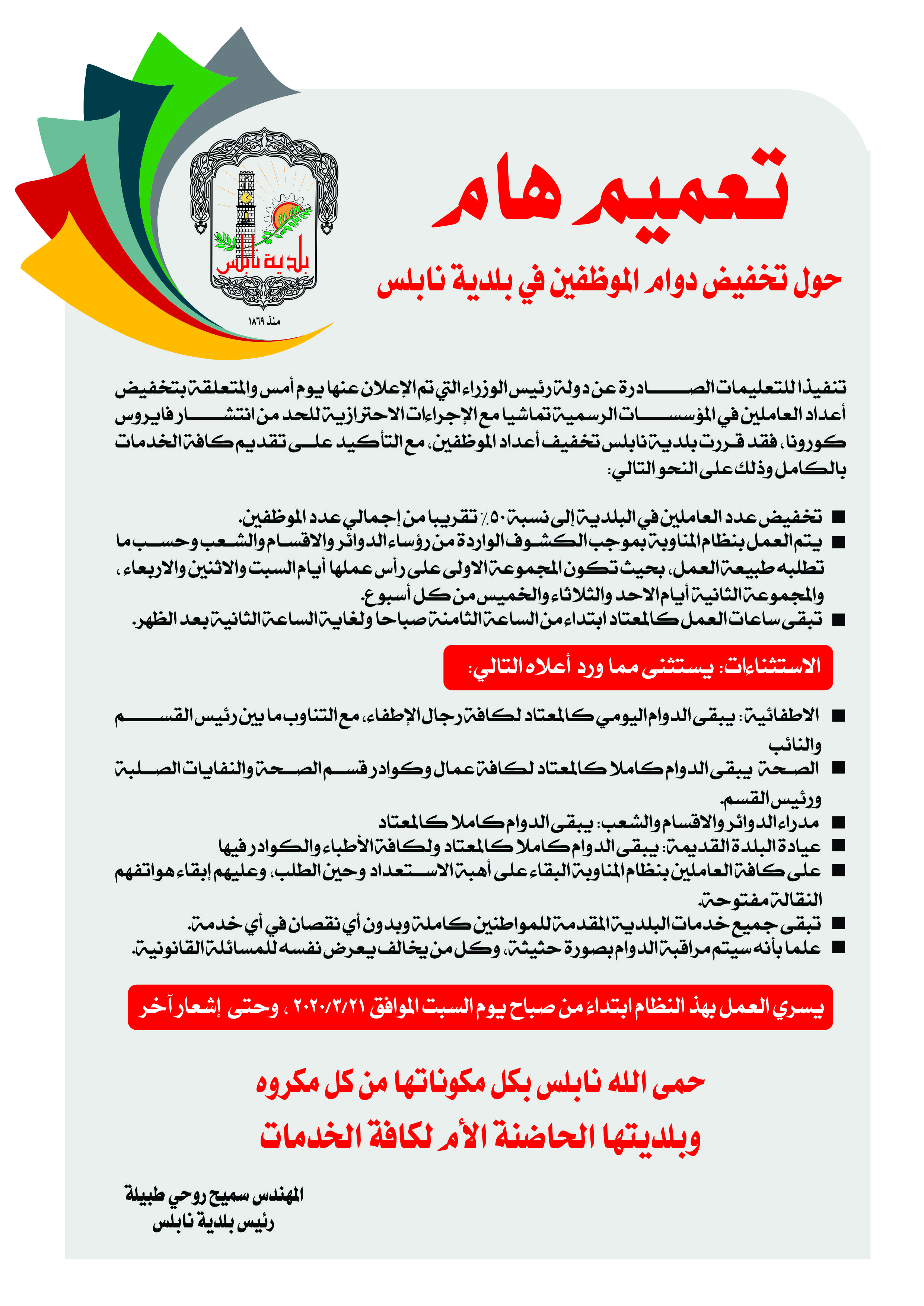 بلدية نابلس
منذ ١٨٦٩

تعميم هام

حول تخفيض دوام الموظفين في بلدية نابلس

تنفيذا للتعليمات الصادرة عن دولة رئيس الوزراء التي تم الإعلان عنها يوم أمس والمتعلقة بتخفيض أعداد العاملين في المؤسسات الرسمية تماشيا مع الإجراءات الاحترازية للحد من انتشار فايروس كورونا، فقد قررت بلدية نابلس تخفيف أعداد الموظفين، مع التأكيد على تقديم كافة الخدمات بالكامل وذلك على النحو التالي:

■ تخفيض عدد العاملين في البلدية إلى نسبة ٥٠٪ تقريبا من إجمالي عدد الموظفين.
■ يتم العمل بنظام المناوبة بموجب الكشوف الواردة من رؤساء الدوائر والاقسام والشعب وحسب ما تطلبه طبيعة العمل، بحيث تكون المجموعة الاولى على رأس عملها أيام السبت والاثنين والاربعاء، والمجموعة الثانية أيام الاحد والثلاثاء والخميس من كل أسبوع.
■ تبقى ساعات العمل كالمعتاد ابتداء من الساعة الثامنة صباحا ولغاية الساعة الثانية بعد الظهر.

الاستثناءات: يستثنى مما ورد أعلاه التالي:

■ الاطفائية: يبقى الدوام اليومي كالمعتاد لكافة رجال الإطفاء، مع التناوب ما بين رئيس القسم والنائب
■ الصحة يبقى الدوام كاملا كالمعتاد لكافة عمال وكوادر قسم الصحة والنفايات الصلبة ورئيس القسم.
■ مدراء الدوائر والاقسام والشعب: يبقى الدوام كاملا كالمعتاد
■ عيادة البلدة القديمة: يبقى الدوام كاملا كالمعتاد ولكافة الأطباء والكوادر فيها
■ على كافة العاملين بنظام المناوبة البقاء على أهبة الاستعداد وحين الطلب، وعليهم إبقاء هواتفهم النقالة مفتوحة.
■ تبقى جميع خدمات البلدية المقدمة للمواطنين كاملة وبدون أي نقصان في أي خدمة.
■ علما بأنه سيتم مراقبة الدوام بصورة حثيثة، وكل من يخالف يعرض نفسه للمسائلة القانونية.

يسري العمل بهذ النظام ابتداءً من صباح يوم السبت الموافق ٢٠٢٠/٣/٢١ ، وحتى إشعار آخر

حمى الله نابلس بكل مكوناتها من كل مكروه
وبلديتها الحاضنة الأم لكافة الخدمات

المهندس سميح روحي طبيلة
رئيس بلدية نابلس